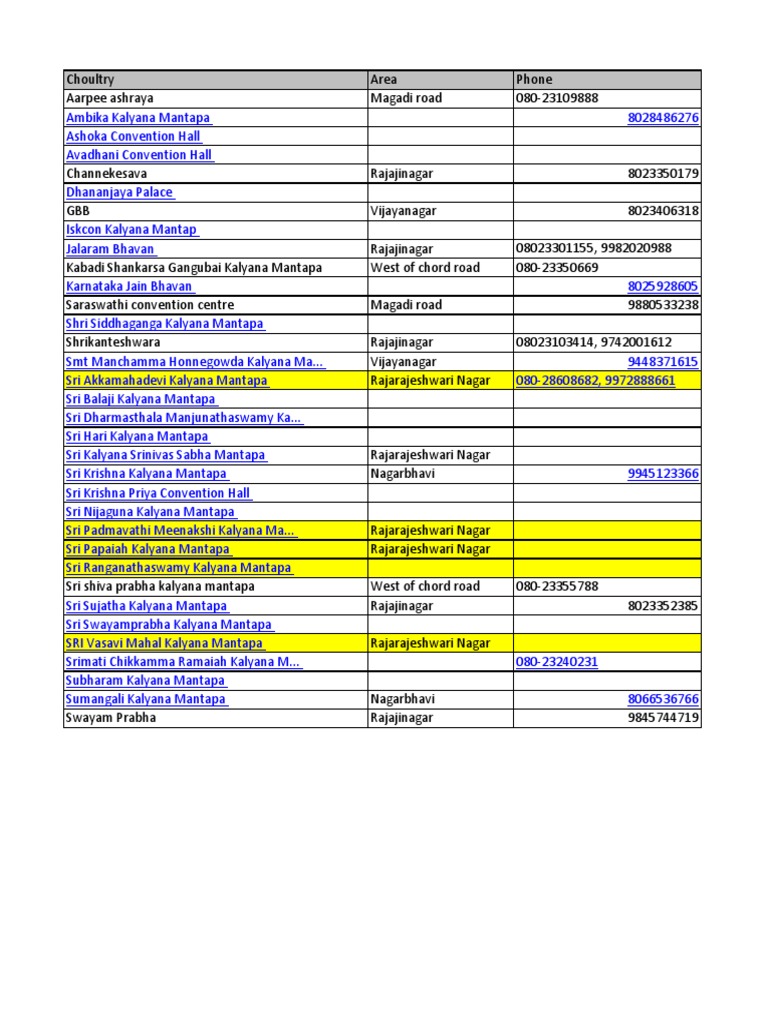 | Choultry | Area | Phone |
|---|---|---|
| Aarpee ashraya | Magadi road | 080-23109888 |
| Ambika Kalyana Mantapa | | 8028486276 |
| Ashoka Convention Hall | | |
| Avadhani Convention Hall | | |
| Channekesava | Rajajinagar | 8023350179 |
| Dhananjaya Palace | | |
| GBB | Vijayanagar | 8023406318 |
| Iskcon Kalyana Mantap | | |
| Jalaram Bhavan | Rajajinagar | 08023301155, 9982020988 |
| Kabadi Shankarsa Gangubai Kalyana Mantapa | West of chord road | 080-23350669 |
| Karnataka Jain Bhavan | | 8025928605 |
| Saraswathi convention centre | Magadi road | 9880533238 |
| Shri Siddhaganga Kalyana Mantapa | | |
| Shrikanteshwara | Rajajinagar | 08023103414, 9742001612 |
| Smt Manchamma Honnegowda Kalyana Ma... | Vijayanagar | 9448371615 |
| Sri Akkamahadevi Kalyana Mantapa | Rajarajeshwari Nagar | 080-28608682, 9972888661 |
| Sri Balaji Kalyana Mantapa | | |
| Sri Dharmasthala Manjunathaswamy Ka... | | |
| Sri Hari Kalyana Mantapa | | |
| Sri Kalyana Srinivas Sabha Mantapa | Rajarajeshwari Nagar | |
| Sri Krishna Kalyana Mantapa | Nagarbhavi | 9945123366 |
| Sri Krishna Priya Convention Hall | | |
| Sri Nijaguna Kalyana Mantapa | | |
| Sri Padmavathi Meenakshi Kalyana Ma... | Rajarajeshwari Nagar | |
| Sri Papaiah Kalyana Mantapa | Rajarajeshwari Nagar | |
| Sri Ranganathaswamy Kalyana Mantapa | | |
| Sri shiva prabha kalyana mantapa | West of chord road | 080-23355788 |
| Sri Sujatha Kalyana Mantapa | Rajajinagar | 8023352385 |
| Sri Swayamprabha Kalyana Mantapa | | |
| SRI Vasavi Mahal Kalyana Mantapa | Rajarajeshwari Nagar | |
| Srimati Chikkamma Ramaiah Kalyana M... | | 080-23240231 |
| Subharam Kalyana Mantapa | | |
| Sumangali Kalyana Mantapa | Nagarbhavi | 8066536766 |
| Swayam Prabha | Rajajinagar | 9845744719 |